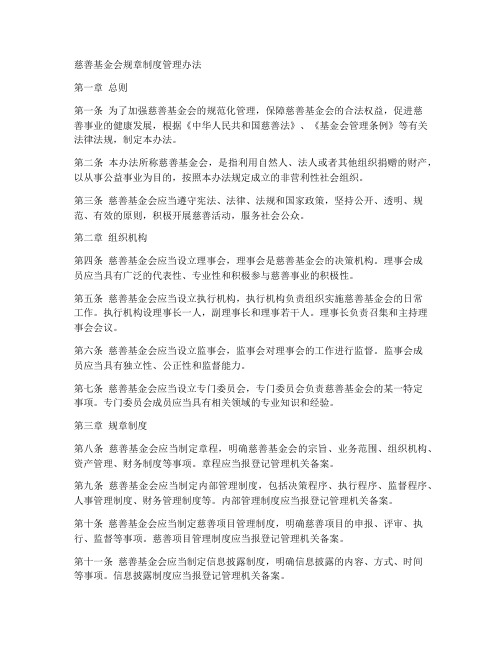 慈善基金会规章制度管理办法

第一章 总则

第一条 为了加强慈善基金会的规范化管理，保障慈善基金会的合法权益，促进慈善事业的健康发展，根据《中华人民共和国慈善法》、《基金会管理条例》等有关法律法规，制定本办法。

第二条 本办法所称慈善基金会，是指利用自然人、法人或者其他组织捐赠的财产，以从事公益事业为目的，按照本办法规定成立的非营利性社会组织。

第三条 慈善基金会应当遵守宪法、法律、法规和国家政策，坚持公开、透明、规范、有效的原则，积极开展慈善活动，服务社会公众。

第二章 组织机构

第四条 慈善基金会应当设立理事会，理事会是慈善基金会的决策机构。理事会成员应当具有广泛的代表性、专业性和积极参与慈善事业的积极性。

第五条 慈善基金会应当设立执行机构，执行机构负责组织实施慈善基金会的日常工作。执行机构设理事长一人，副理事长和理事若干人。理事长负责召集和主持理事会会议。

第六条 慈善基金会应当设立监事会，监事会对理事会的工作进行监督。监事会成员应当具有独立性、公正性和监督能力。

第七条 慈善基金会应当设立专门委员会，专门委员会负责慈善基金会的某一特定事项。专门委员会成员应当具有相关领域的专业知识和经验。

第三章 规章制度

第八条 慈善基金会应当制定章程，明确慈善基金会的宗旨、业务范围、组织机构、资产管理、财务制度等事项。章程应当报登记管理机关备案。

第九条 慈善基金会应当制定内部管理制度，包括决策程序、执行程序、监督程序、人事管理制度、财务管理制度等。内部管理制度应当报登记管理机关备案。

第十条 慈善基金会应当制定慈善项目管理制度，明确慈善项目的申报、评审、执行、监督等事项。慈善项目管理制度应当报登记管理机关备案。

第十一条 慈善基金会应当制定信息披露制度，明确信息披露的内容、方式、时间等事项。信息披露制度应当报登记管理机关备案。